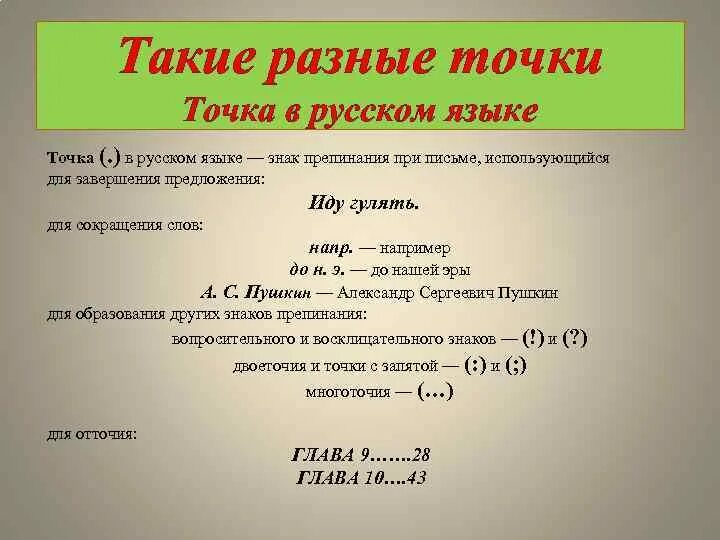 Такие разные точки
Точка в русском языке

Точка (.) в русском языке — знак препинания при письме, использующийся для завершения предложения:

Иду гулять.

для сокращения слов:

напр. — например
до н. э. — до нашей эры
А. С. Пушкин — Александр Сергеевич Пушкин

для образования других знаков препинания:

вопросительного и восклицательного знаков — (!) и (?)
двоеточия и точки с запятой — (:) и (;)
многоточия — (…)

для отточия:

ГЛАВА 9…….28
ГЛАВА 10….43